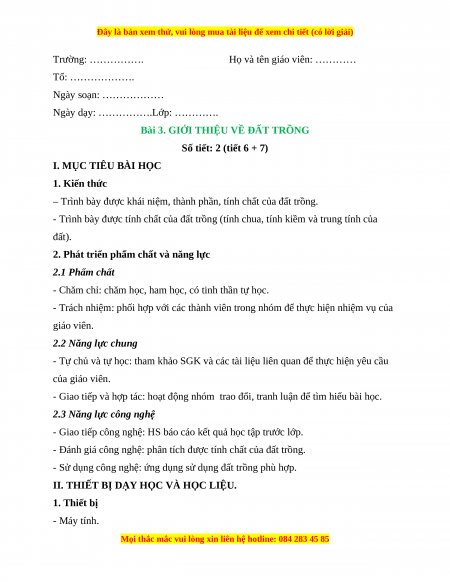 Đây là bản xem thử, vui lòng mua tài liệu để xem chi tiết (có lời giải)

Trường: …………….                                    Họ và tên giáo viên: …………

Tổ: ……………….

Ngày soạn: ………………

Ngày dạy: …………….Lớp: ………….

Bài 3. GIỚI THIỆU VỀ ĐẤT TRỒNG

Số tiết: 2 (tiết 6 + 7)

I. MỤC TIÊU BÀI HỌC

1. Kiến thức

– Trình bày được khái niệm, thành phần, tính chất của đất trồng.

- Trình bày được tính chất của đất trồng (tính chua, tính kiềm và trung tính của đất).

2. Phát triển phẩm chất và năng lực

2.1 Phẩm chất

- Chăm chỉ: chăm học, ham học, có tinh thần tự học.

- Trách nhiệm: phối hợp với các thành viên trong nhóm để thực hiện nhiệm vụ của giáo viên.

2.2 Năng lực chung

- Tự chủ và tự học: tham khảo SGK và các tài liệu liên quan để thực hiện yêu cầu của giáo viên.

- Giao tiếp và hợp tác: hoạt động nhóm  trao đổi, tranh luận để tìm hiểu bài học.

2.3 Năng lực công nghệ

- Giao tiếp công nghệ: HS báo cáo kết quả học tập trước lớp.

- Đánh giá công nghệ: phân tích được tính chất của đất trồng.

- Sử dụng công nghệ: ứng dụng sử dụng đất trồng phù hợp.

II. THIẾT BỊ DẠY HỌC VÀ HỌC LIỆU.

1. Thiết bị

- Máy tính.

Mọi thắc mắc vui lòng xin liên hệ hotline: 084 283 45 85